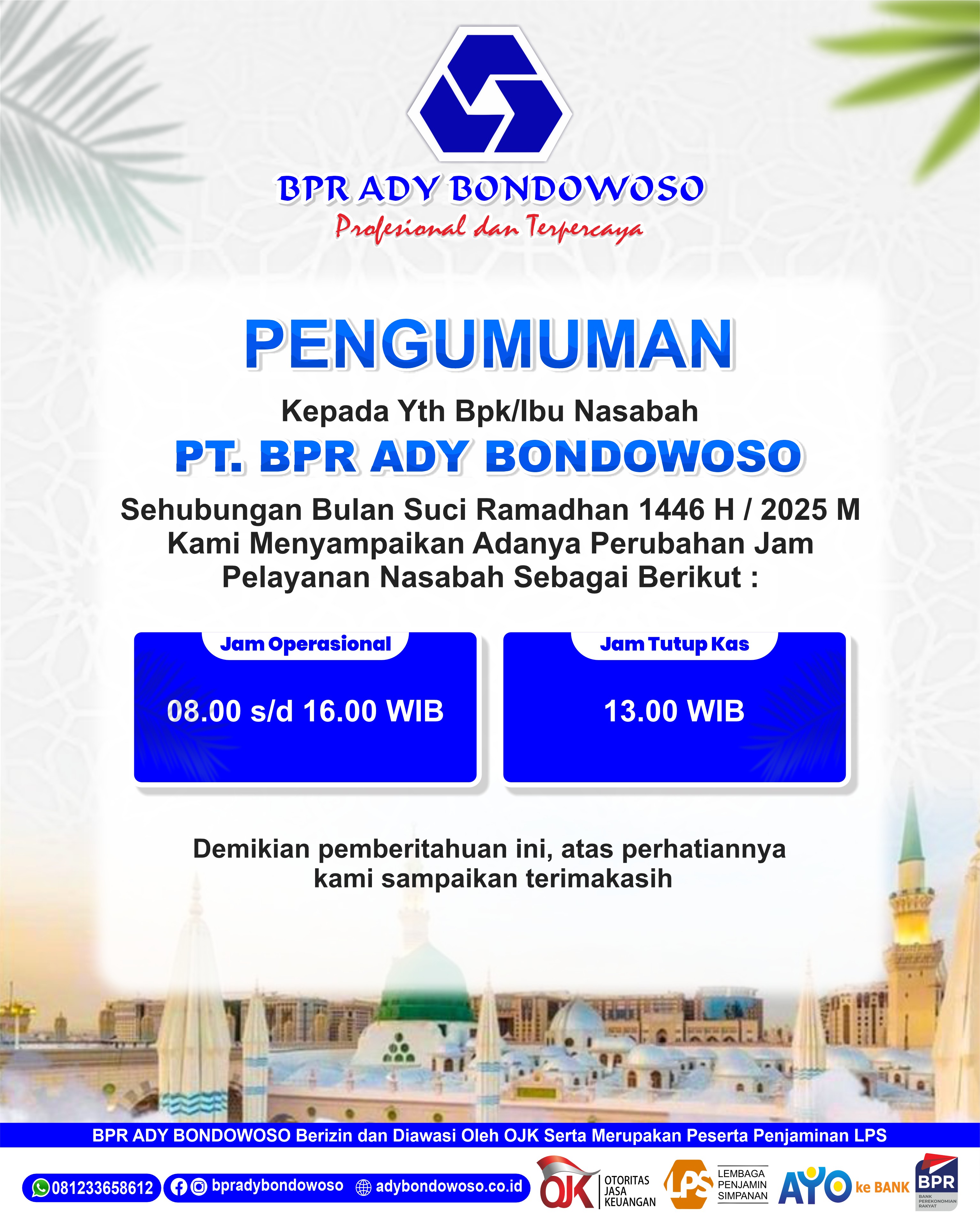 BPR ADY BONDOWOSO
Profesional dan Terpercaya

PENGUMUMAN

Kepada Yth Bpk/Ibu Nasabah
PT. BPR ADY BONDOWOSO
Sehubungan Bulan Suci Ramadhan 1446 H / 2025 M Kami Menyampaikan Adanya Perubahan Jam Pelayanan Nasabah Sebagai Berikut :

Jam Operasional
08.00 s/d 16.00 WIB

Jam Tutup Kas
13.00 WIB

Demikian pemberitahuan ini, atas perhatiannya kami sampaikan terimakasih

BPR ADY BONDOWOSO Berizin dan Diawasi Oleh OJK Serta Merupakan Peserta Penjaminan LPS

081233658612 bpradybondowoso adybondowoso.co.id

OJK OTORITAS JASA KEUANGAN
LPS LEMBAGA PENJAMIN SIMPANAN
AYO ke BANK
BPR BANK PEREKONOMIAN RAKYAT